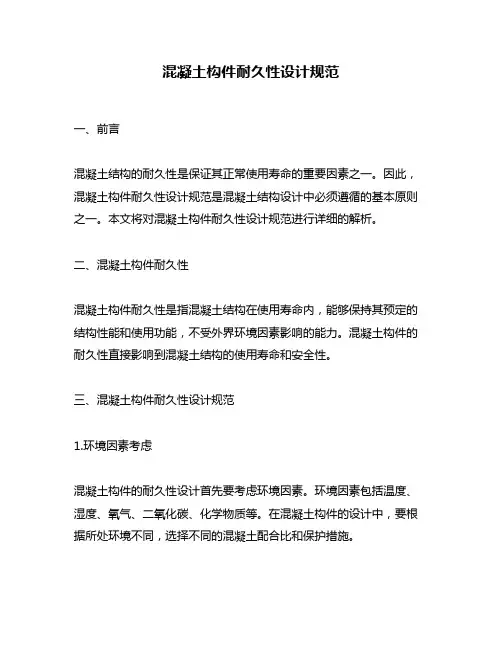 混凝土构件耐久性设计规范

一、前言

混凝土结构的耐久性是保证其正常使用寿命的重要因素之一。因此，混凝土构件耐久性设计规范是混凝土结构设计中必须遵循的基本原则之一。本文将对混凝土构件耐久性设计规范进行详细的解析。

二、混凝土构件耐久性

混凝土构件耐久性是指混凝土结构在使用寿命内，能够保持其预定的结构性能和使用功能，不受外界环境因素影响的能力。混凝土构件的耐久性直接影响到混凝土结构的使用寿命和安全性。

三、混凝土构件耐久性设计规范

1.环境因素考虑

混凝土构件的耐久性设计首先要考虑环境因素。环境因素包括温度、湿度、氧气、二氧化碳、化学物质等。在混凝土构件的设计中，要根据所处环境不同，选择不同的混凝土配合比和保护措施。